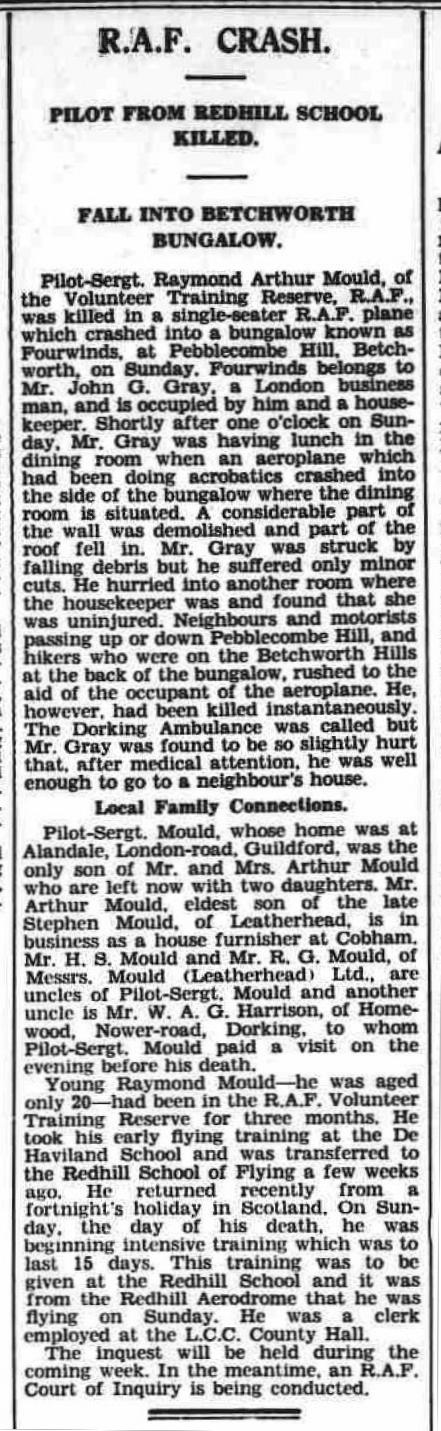 R.A.F. CRASH.

PILOT FROM REDHILL SCHOOL KILLED.

FALL INTO BETCHWORTH BUNGALOW.

Pilot-Sergt. Raymond Arthur Mould, of the Volunteer Training Reserve, R.A.F., was killed in a single-seater R.A.F. plane which crashed into a bungalow known as Fourwinds, at Pebblecombe Hill, Betchworth, on Sunday. Fourwinds belongs to Mr. John G. Gray, a London business man, and is occupied by him and a housekeeper. Shortly after one o'clock on Sunday, Mr. Gray was having lunch in the dining room when an aeroplane which had been doing acrobatics crashed into the side of the bungalow where the dining room is situated. A considerable part of the wall was demolished and part of the roof fell in. Mr. Gray was struck by falling debris but he suffered only minor cuts. He hurried into another room where the housekeeper was and found that she was uninjured. Neighbours and motorists passing up or down Pebblecombe Hill, and hikers who were on the Betchworth Hills at the back of the bungalow, rushed to the aid of the occupant of the aeroplane. He, however, had been killed instantaneously. The Dorking Ambulance was called but Mr. Gray was found to be so slightly hurt that, after medical attention, he was well enough to go to a neighbour's house.

Local Family Connections.

Pilot-Sergt. Mould, whose home was at Alandale, London-road, Guildford, was the only son of Mr. and Mrs. Arthur Mould who are left now with two daughters. Mr. Arthur Mould, eldest son of the late Stephen Mould, of Leatherhead, is in business as a house furnisher at Cobham. Mr. H. S. Mould and Mr. R. G. Mould, of Messrs. Mould (Leatherhead) Ltd., are uncles of Pilot-Sergt. Mould and another uncle is Mr. W. A. G. Harrison, of Homewood, Nower-road, Dorking, to whom Pilot-Sergt. Mould paid a visit on the evening before his death.

Young Raymond Mould—he was aged only 20—had been in the R.A.F. Volunteer Training Reserve for three months. He took his early flying training at the De Haviland School and was transferred to the Redhill School of Flying a few weeks ago. He returned recently from a fortnight's holiday in Scotland. On Sunday, the day of his death, he was beginning intensive training which was to last 15 days. This training was to be given at the Redhill School and it was from the Redhill Aerodrome that he was flying on Sunday. He was a clerk employed at the L.C.C. County Hall.

The inquest will be held during the coming week. In the meantime, an R.A.F. Court of Inquiry is being conducted.